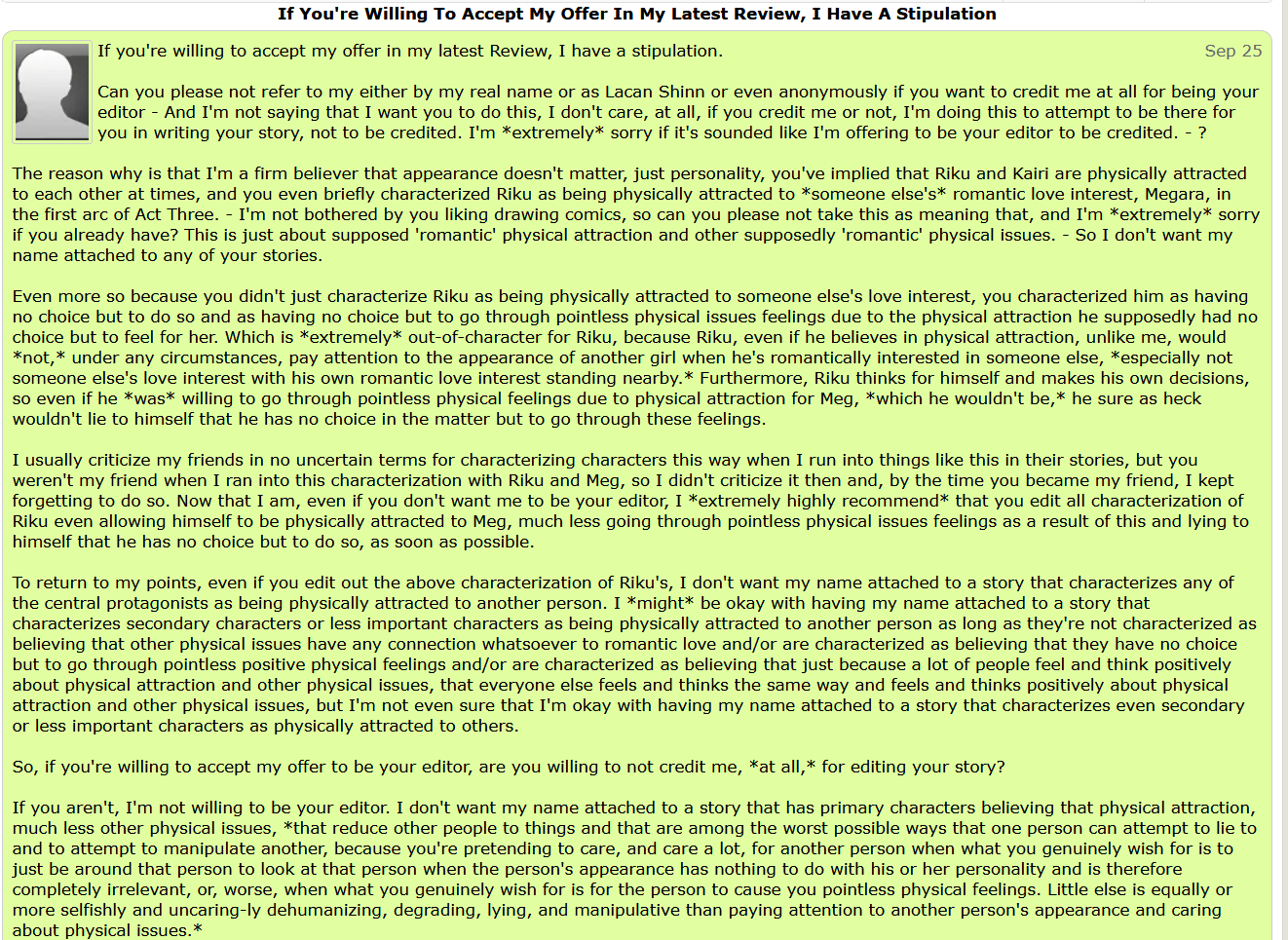 If You're Willing To Accept My Offer In My Latest Review, I Have A Stipulation

If you're willing to accept my offer in my latest Review, I have a stipulation.

Sep 25

Can you please not refer to my either by my real name or as Lacan Shinn or even anonymously if you want to credit me at all for being your editor - And I'm not saying that I want you to do this, I don't care, at all, if you credit me or not, I'm doing this to attempt to be there for you in writing your story, not to be credited. I'm *extremely* sorry if it's sounded like I'm offering to be your editor to be credited. - ?

The reason why is that I'm a firm believer that appearance doesn't matter, just personality, you've implied that Riku and Kairi are physically attracted to each other at times, and you even briefly characterized Riku as being physically attracted to *someone else's* romantic love interest, Megara, in the first arc of Act Three. - I'm not bothered by you liking drawing comics, so can you please not take this as meaning that, and I'm *extremely* sorry if you already have? This is just about supposed 'romantic' physical attraction and other supposedly 'romantic' physical issues. - So I don't want my name attached to any of your stories.

Even more so because you didn't just characterize Riku as being physically attracted to someone else's love interest, you characterized him as having no choice but to do so and as having no choice but to go through pointless physical issues feelings due to the physical attraction he supposedly had no choice but to feel for her. Which is *extremely* out-of-character for Riku, because Riku, even if he believes in physical attraction, unlike me, would *not,* under any circumstances, pay attention to the appearance of another girl when he's romantically interested in someone else, *especially not someone else's love interest with his own romantic love interest standing nearby.* Furthermore, Riku thinks for himself and makes his own decisions, so even if he *was* willing to go through pointless physical feelings due to physical attraction for Meg, *which he wouldn't be,* he sure as heck wouldn't lie to himself that he has no choice in the matter but to go through these feelings.

I usually criticize my friends in no uncertain terms for characterizing characters this way when I run into things like this in their stories, but you weren't my friend when I ran into this characterization with Riku and Meg, so I didn't criticize it then and, by the time you became my friend, I kept forgetting to do so. Now that I am, even if you don't want me to be your editor, I *extremely highly recommend* that you edit all characterization of Riku even allowing himself to be physically attracted to Meg, much less going through pointless physical issues feelings as a result of this and lying to himself that he has no choice but to do so, as soon as possible.

To return to my points, even if you edit out the above characterization of Riku's, I don't want my name attached to a story that characterizes any of the central protagonists as being physically attracted to another person. I *might* be okay with having my name attached to a story that characterizes secondary characters or less important characters as being physically attracted to another person as long as they're not characterized as believing that other physical issues have any connection whatsoever to romantic love and/or are characterized as believing that they have no choice but to go through pointless positive physical feelings and/or are characterized as believing that just because a lot of people feel and think positively about physical attraction and other physical issues, that everyone else feels and thinks the same way and feels and thinks positively about physical attraction and other physical issues, but I'm not even sure that I'm okay with having my name attached to a story that characterizes even secondary or less important characters as physically attracted to others.

So, if you're willing to accept my offer to be your editor, are you willing to not credit me, *at all,* for editing your story?

If you aren't, I'm not willing to be your editor. I don't want my name attached to a story that has primary characters believing that physical attraction, much less other physical issues, *that reduce other people to things and that are among the worst possible ways that one person can attempt to lie to and to attempt to manipulate another, because you're pretending to care, and care a lot, for another person when what you genuinely wish for is to just be around that person to look at that person when the person's appearance has nothing to do with his or her personality and is therefore completely irrelevant, or, worse, when what you genuinely wish for is for the person to cause you pointless physical feelings. Little else is equally or more selfishly and uncaring-ly dehumanizing, degrading, lying, and manipulative than paying attention to another person's appearance and caring about physical issues.*